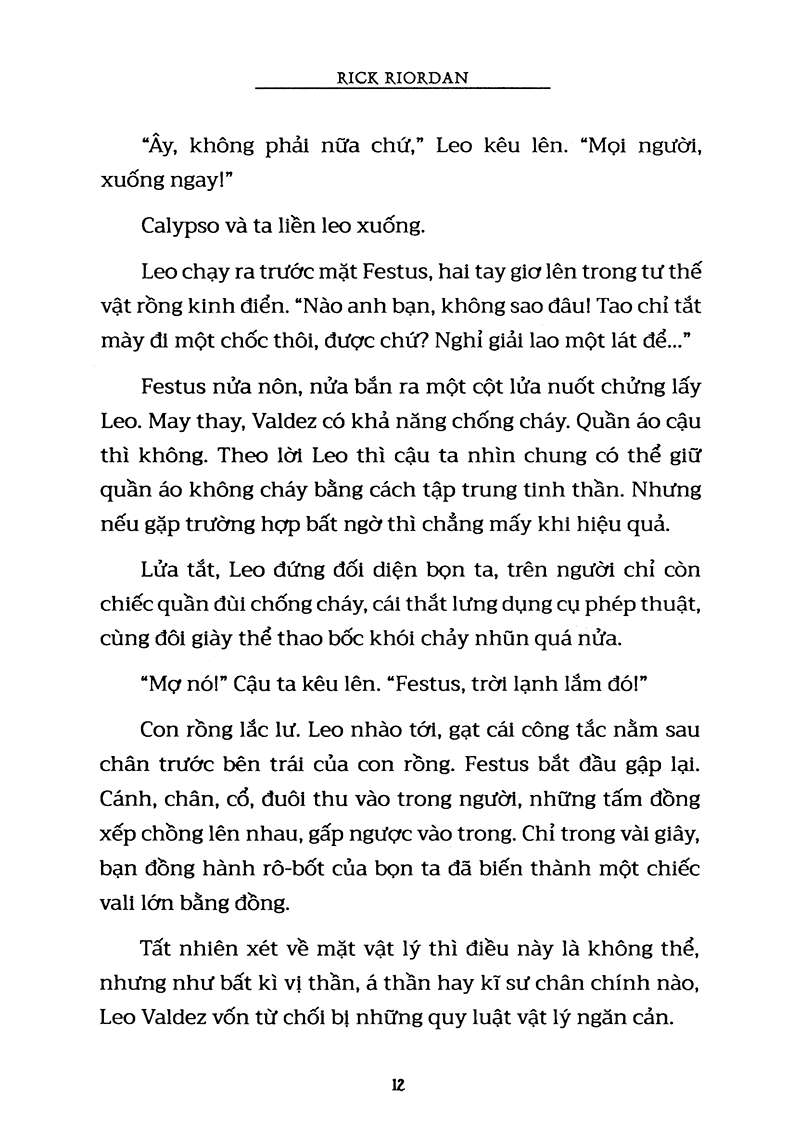 RICK RIORDAN

“Ây, không phải nữa chứ,” Leo kêu lên. “Mọi người, xuống ngay!”

Calypso và ta liền leo xuống.

Leo chạy ra trước mặt Festus, hai tay giơ lên trong tư thế vật rồng kinh điển. “Nào anh bạn, không sao đâu! Tao chỉ tắt mày đi một chốc thôi, được chứ? Nghỉ giải lao một lát để...”

Festus nửa nôn, nửa bắn ra một cột lửa nuốt chửng lấy Leo. May thay, Valdez có khả năng chống cháy. Quần áo cậu thì không. Theo lời Leo thì cậu ta nhìn chung có thể giữ quần áo không cháy bằng cách tập trung tinh thần. Nhưng nếu gặp trường hợp bất ngờ thì chẳng mấy khi hiệu quả.

Lửa tắt, Leo đứng đối diện bọn ta, trên người chỉ còn chiếc quần đùi chống cháy, cái thắt lưng dụng cụ phép thuật, cùng đôi giày thể thao bốc khói chảy nhũn quá nửa.

“Mợ nó!” Cậu ta kêu lên. “Festus, trời lạnh lắm đó!”

Con rồng lắc lư. Leo nhào tới, gạt cái công tắc nằm sau chân trước bên trái của con rồng. Festus bắt đầu gập lại. Cánh, chân, cổ, đuôi thu vào trong người, những tấm đồng xếp chồng lên nhau, gấp ngược vào trong. Chỉ trong vài giây, bạn đồng hành rô-bốt của bọn ta đã biến thành một chiếc vali lớn bằng đồng.

Tất nhiên xét về mặt vật lý thì điều này là không thể, nhưng như bất kì vị thần, á thần hay kĩ sư chân chính nào, Leo Valdez vốn từ chối bị những quy luật vật lý ngăn cản.

12